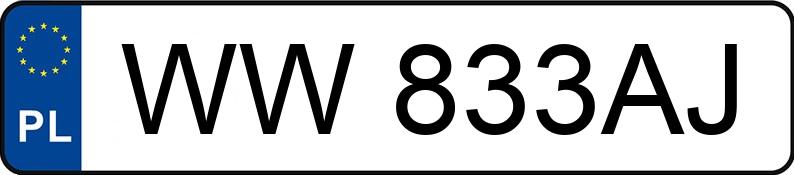 PL
WW 833AJ